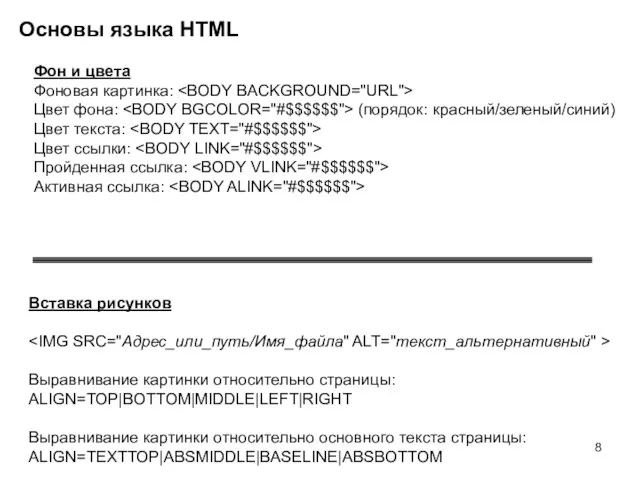 Основы языка HTML

Фон и цвета
Фоновая картинка: <BODY BACKGROUND="URL">
Цвет фона: <BODY BGCOLOR="#$$$$$$"> (порядок: красный/зеленый/синий)
Цвет текста: <BODY TEXT="#$$$$$$">
Цвет ссылки: <BODY LINK="#$$$$$$">
Пройденная ссылка: <BODY VLINK="#$$$$$$">
Активная ссылка: <BODY ALINK="#$$$$$$">

Вставка рисунков

<IMG SRC="Адрес_или_путь/Имя_файла" ALT="текст_альтернативный" >

Выравнивание картинки относительно страницы:
ALIGN=TOP|BOTTOM|MIDDLE|LEFT|RIGHT

Выравнивание картинки относительно основного текста страницы:
ALIGN=TEXTTOP|ABSMIDDLE|BASELINE|ABSBOTTOM

8